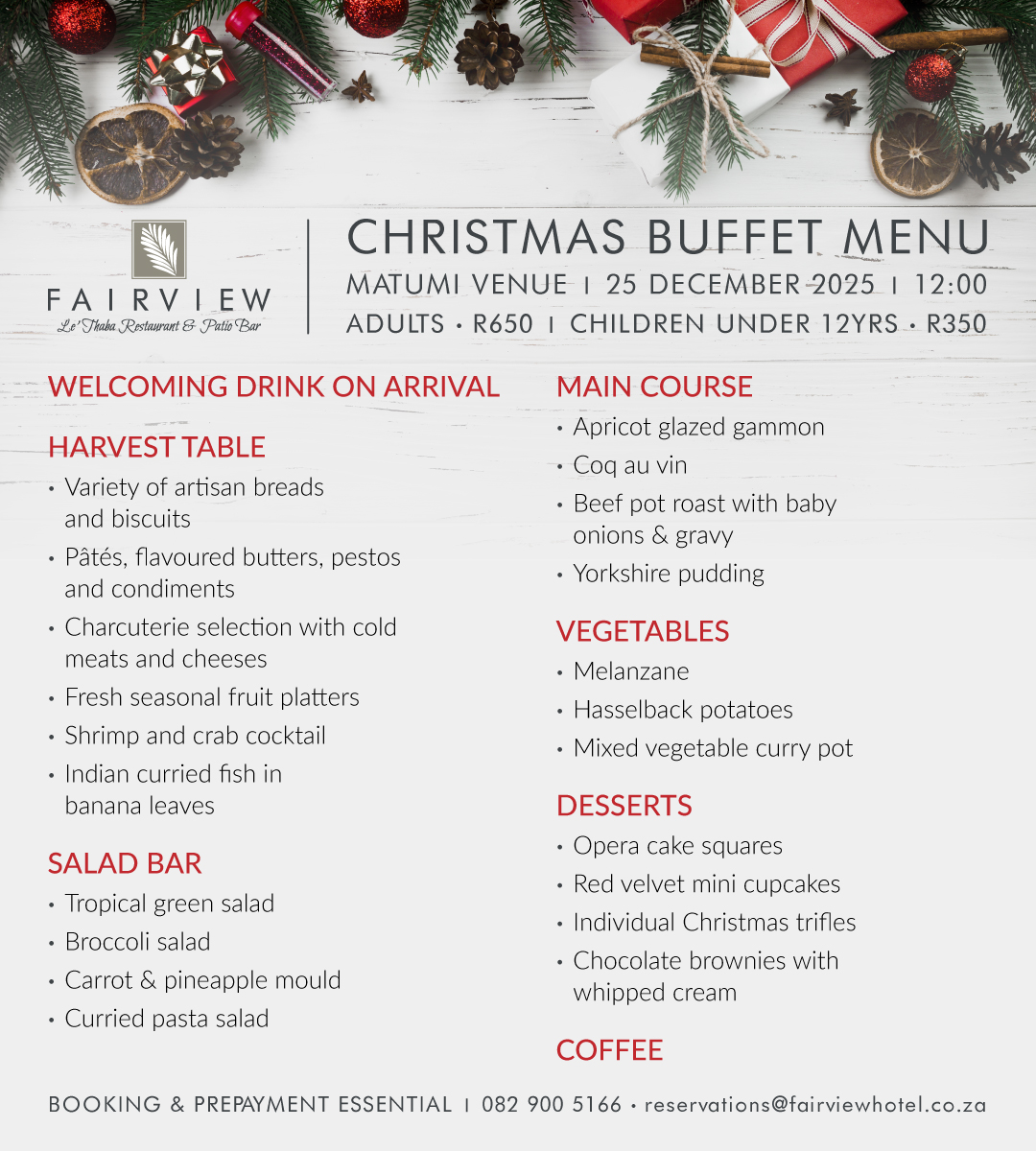 FAIRVIEW
Le' Thaba Restaurant & Patio Bar

CHRISTMAS BUFFET MENU
MATUMI VENUE | 25 DECEMBER 2025 | 12:00
ADULTS • R650 | CHILDREN UNDER 12YRS • R350

WELCOMING DRINK ON ARRIVAL

HARVEST TABLE
• Variety of artisan breads and biscuits
• Pâtés, flavoured butters, pestos and condiments
• Charcuterie selection with cold meats and cheeses
• Fresh seasonal fruit platters
• Shrimp and crab cocktail
• Indian curried fish in banana leaves

SALAD BAR
• Tropical green salad
• Broccoli salad
• Carrot & pineapple mould
• Curried pasta salad

MAIN COURSE
• Apricot glazed gammon
• Coq au vin
• Beef pot roast with baby onions & gravy
• Yorkshire pudding

VEGETABLES
• Melanzane
• Hasselback potatoes
• Mixed vegetable curry pot

DESSERTS
• Opera cake squares
• Red velvet mini cupcakes
• Individual Christmas trifles
• Chocolate brownies with whipped cream

COFFEE

BOOKING & PREPAYMENT ESSENTIAL | 082 900 5166 • reservations@fairviewhotel.co.za